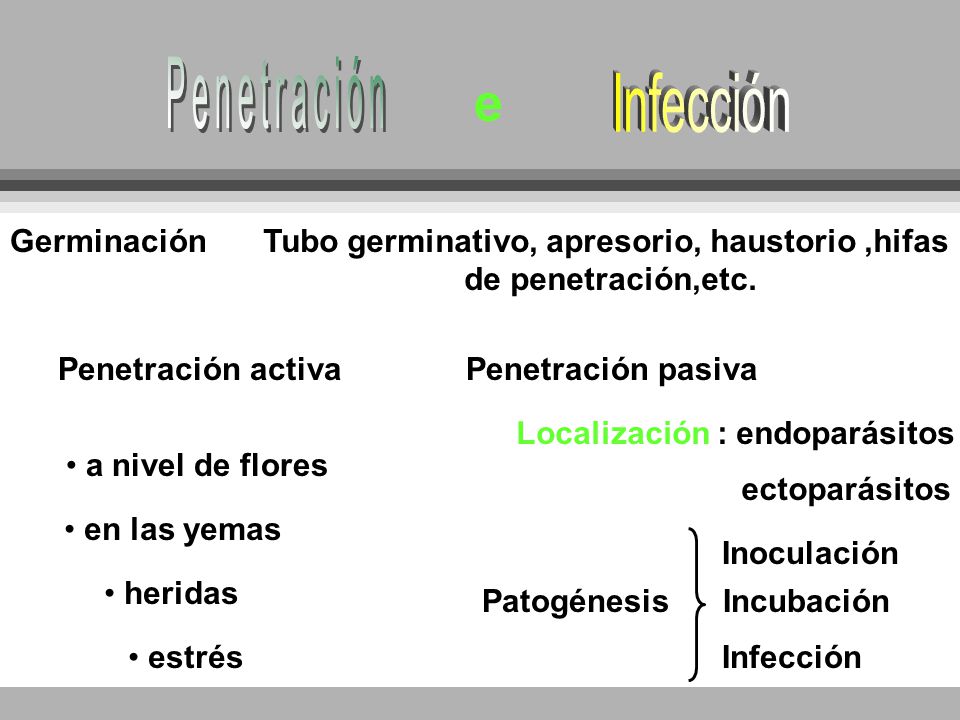 Penetración e Infección

Germinación Tubo germinativo, apresorio, haustorio ,hifas de penetración,etc.

Penetración activa

• a nivel de flores

• en las yemas

• heridas

• estrés

Penetración pasiva

Localización : endoparásitos

ectoparásitos

Patogénesis

Inoculación

Incubación

Infección